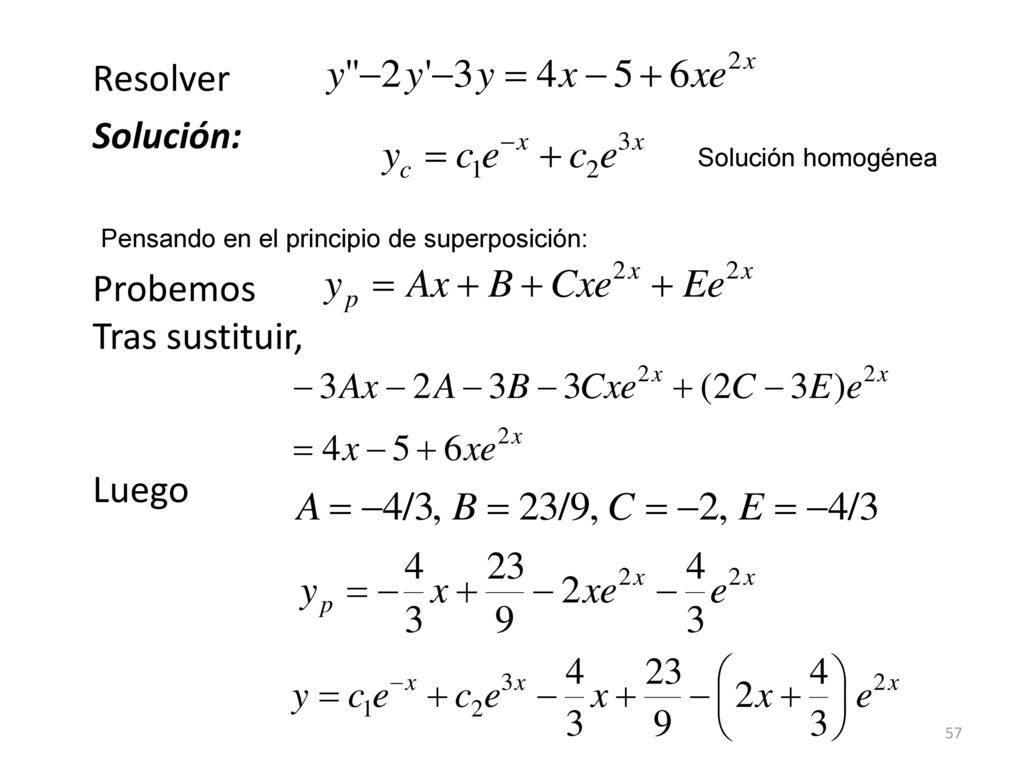 Resolver $y''-2y'-3y=4x-5+6xe^{2x}$

**Solución:** $y_c=c_1e^{-x}+c_2e^{3x}$ Solución homogénea

Pensando en el principio de superposición:

Probemos $y_p=Ax+B+Cxe^{2x}+Ee^{2x}$

Tras sustituir,

$-3Ax-2A-3B-3Cxe^{2x}+(2C-3E)e^{2x}$

$=4x-5+6xe^{2x}$

Luego $A=-4/3,\ B=23/9,\ C=-2,\ E=-4/3$

$y_p=-\frac{4}{3}x+\frac{23}{9}-2xe^{2x}-\frac{4}{3}e^{2x}$

$y=c_1e^{-x}+c_2e^{3x}-\frac{4}{3}x+\frac{23}{9}-\left(2x+\frac{4}{3}\right)e^{2x}$

57